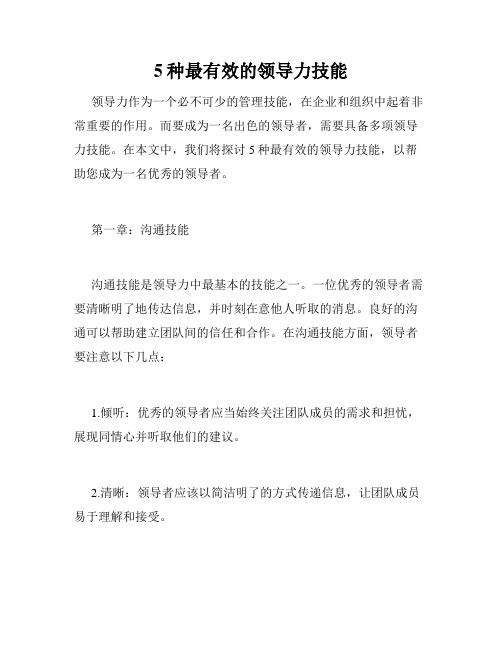 5 种最有效的领导力技能

领导力作为一个必不可少的管理技能，在企业和组织中起着非常重要的作用。而要成为一名出色的领导者，需要具备多项领导力技能。在本文中，我们将探讨 5 种最有效的领导力技能，以帮助您成为一名优秀的领导者。

第一章：沟通技能

沟通技能是领导力中最基本的技能之一。一位优秀的领导者需要清晰明了地传达信息，并时刻在意他人听取的消息。良好的沟通可以帮助建立团队间的信任和合作。在沟通技能方面，领导者要注意以下几点：

1.倾听：优秀的领导者应当始终关注团队成员的需求和担忧，展现同情心并听取他们的建议。

2.清晰：领导者应该以简洁明了的方式传递信息，让团队成员易于理解和接受。